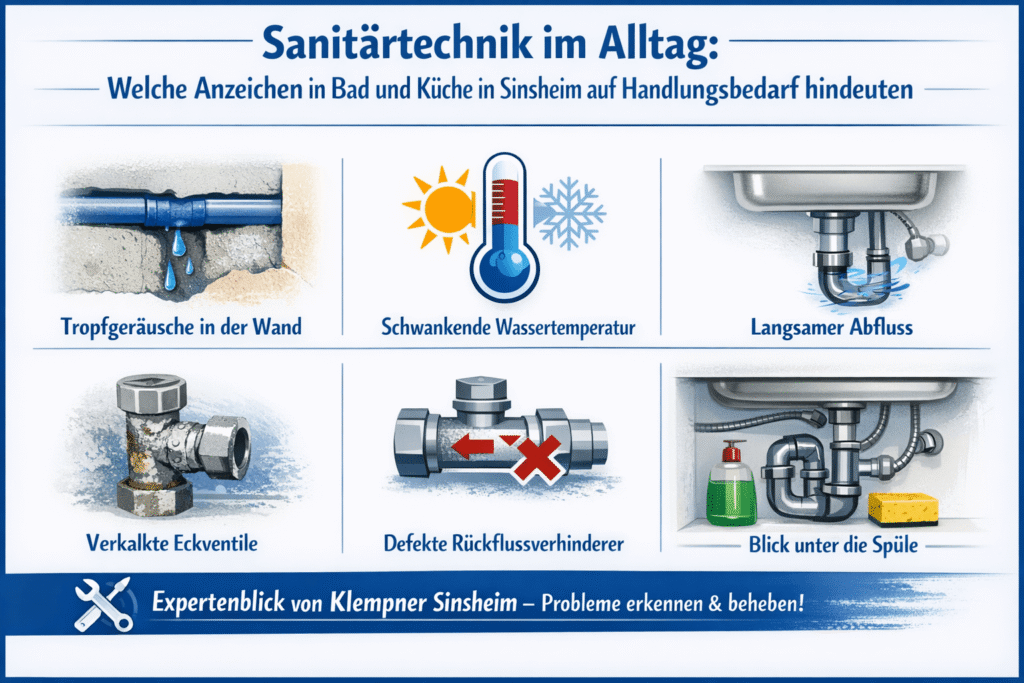 Sanitärtechnik im Alltag:
Welche Anzeichen in Bad und Küche in Sinsheim auf Handlungsbedarf hindeuten

Tropfgeräusche in der Wand

Schwankende Wassertemperatur

Langsamer Abfluss

Verkalkte Eckventile

Defekte Rückflussverhinderer

Blick unter die Spüle

Expertenblick von Klempner Sinsheim – Probleme erkennen & beheben!